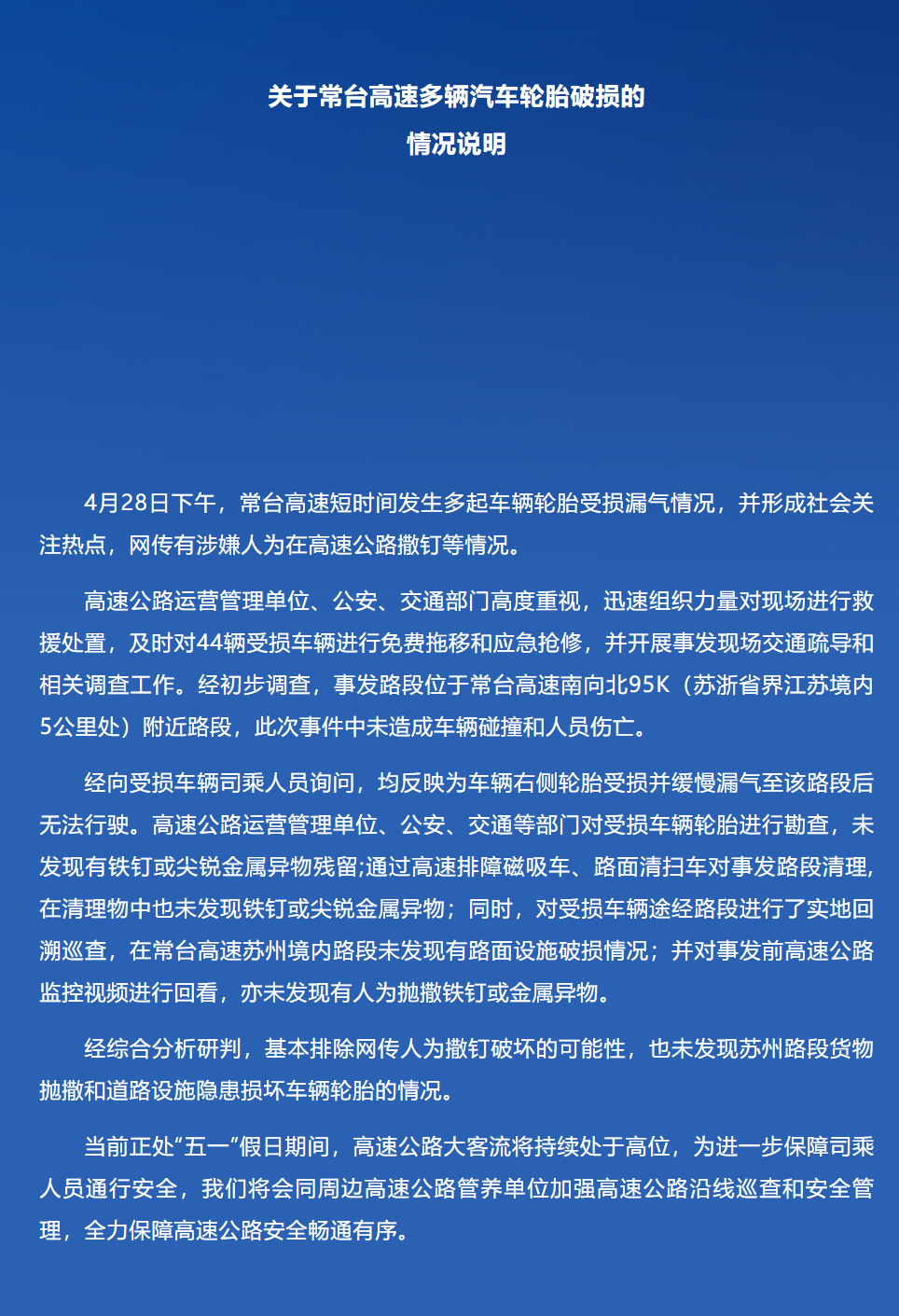 关于常台高速多辆汽车轮胎破损的
情况说明

4月28日下午，常台高速短时间发生多起车辆轮胎受损漏气情况，并形成社会关注热点，网传有涉嫌人为在高速公路撒钉等情况。

高速公路运营管理单位、公安、交通部门高度重视，迅速组织力量对现场进行救援处置，及时对44辆受损车辆进行免费拖移和应急抢修，并开展事发现场交通疏导和相关调查工作。经初步调查，事发路段位于常台高速南向北95K（苏浙省界江苏境内5公里处）附近路段，此次事件中未造成车辆碰撞和人员伤亡。

经向受损车辆司乘人员询问，均反映为车辆右侧轮胎受损并缓慢漏气至该路段后无法行驶。高速公路运营管理单位、公安、交通等部门对受损车辆轮胎进行勘查，未发现有铁钉或尖锐金属异物残留;通过高速排障磁吸车、路面清扫车对事发路段清理，在清理物中也未发现铁钉或尖锐金属异物；同时，对受损车辆途经路段进行了实地回溯巡查，在常台高速苏州境内路段未发现有路面设施破损情况；并对事发前高速公路监控视频进行回看，亦未发现有人为抛撒铁钉或金属异物。

经综合分析研判，基本排除网传人为撒钉破坏的可能性，也未发现苏州路段货物抛撒和道路设施隐患损坏车辆轮胎的情况。

当前正处“五一”假日期间，高速公路大客流将持续处于高位，为进一步保障司乘人员通行安全，我们将会同周边高速公路管养单位加强高速公路沿线巡查和安全管理，全力保障高速公路安全畅通有序。